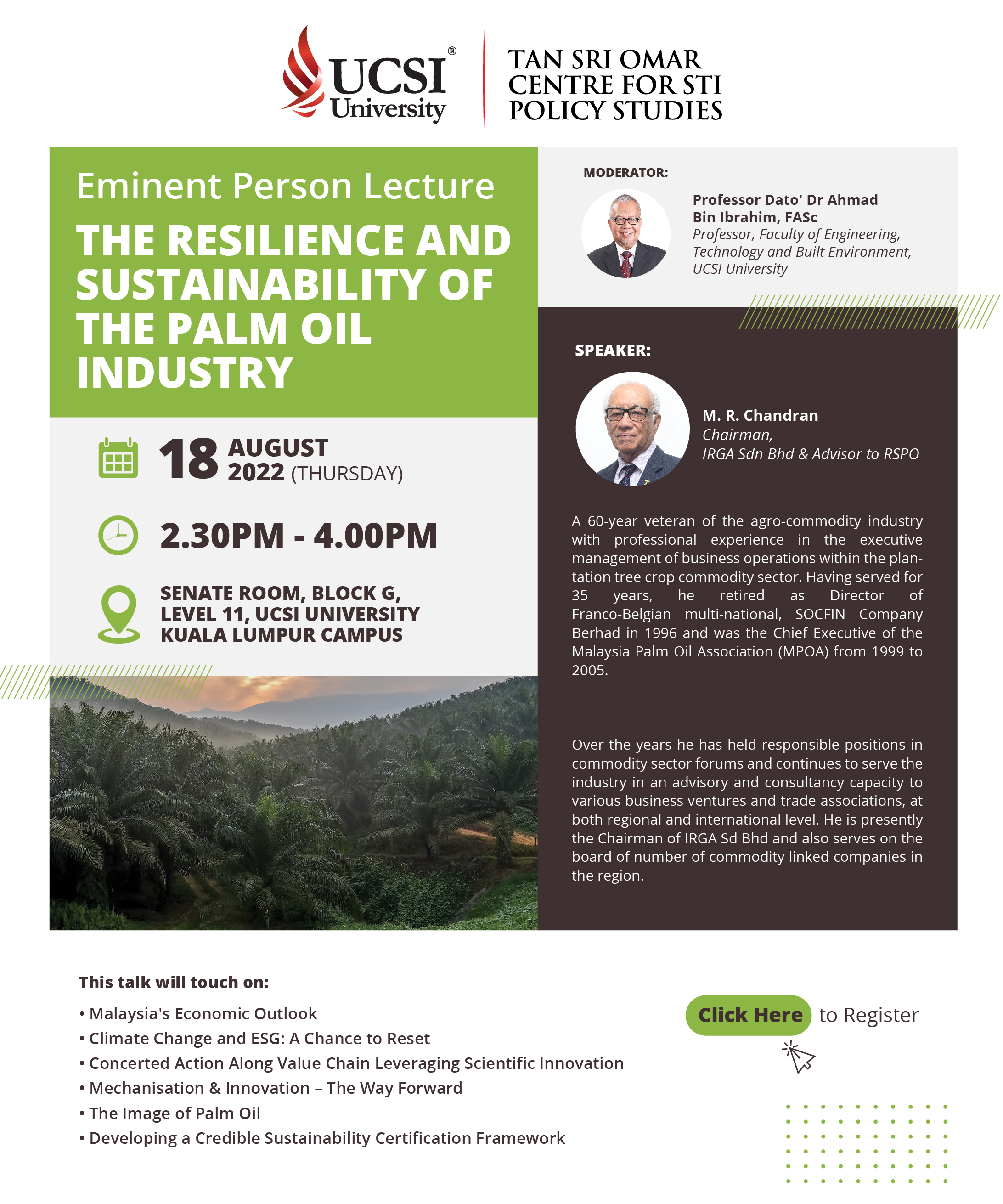 UCSI® University

TAN SRI OMAR CENTRE FOR STI POLICY STUDIES

Eminent Person Lecture

THE RESILIENCE AND SUSTAINABILITY OF THE PALM OIL INDUSTRY

18 AUGUST 2022 (THURSDAY)

2.30PM - 4.00PM

SENATE ROOM, BLOCK G, LEVEL 11, UCSI UNIVERSITY KUALA LUMPUR CAMPUS

MODERATOR:

Professor Dato' Dr Ahmad Bin Ibrahim, FASc
Professor, Faculty of Engineering, Technology and Built Environment, UCSI University

SPEAKER:

M. R. Chandran
Chairman, IRGA Sdn Bhd & Advisor to RSPO

A 60-year veteran of the agro-commodity industry with professional experience in the executive management of business operations within the plantation tree crop commodity sector. Having served for 35 years, he retired as Director of Franco-Belgian multi-national, SOCFIN Company Berhad in 1996 and was the Chief Executive of the Malaysia Palm Oil Association (MPOA) from 1999 to 2005.

Over the years he has held responsible positions in commodity sector forums and continues to serve the industry in an advisory and consultancy capacity to various business ventures and trade associations, at both regional and international level. He is presently the Chairman of IRGA Sd Bhd and also serves on the board of number of commodity linked companies in the region.

This talk will touch on:

• Malaysia's Economic Outlook
• Climate Change and ESG: A Chance to Reset
• Concerted Action Along Value Chain Leveraging Scientific Innovation
• Mechanisation & Innovation – The Way Forward
• The Image of Palm Oil
• Developing a Credible Sustainability Certification Framework

Click Here to Register